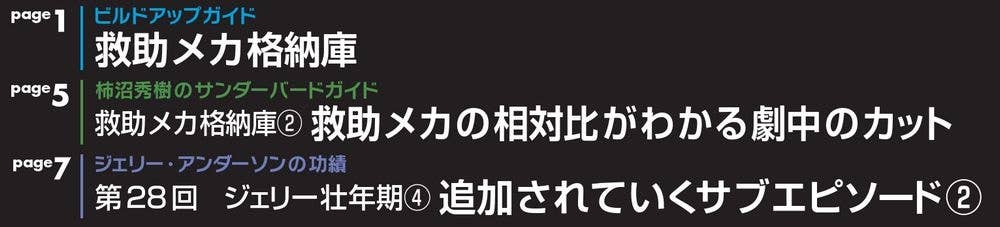 page 1
ビルドアップガイド
救助メカ格納庫

page 5
柿沼秀樹のサンダーバードガイド
救助メカ格納庫② 救助メカの相対比がわかる劇中のカット

page 7
ジェリー・アンダーソンの功績
第28回 ジェリー壮年期④ 追加されていくサブエピソード②